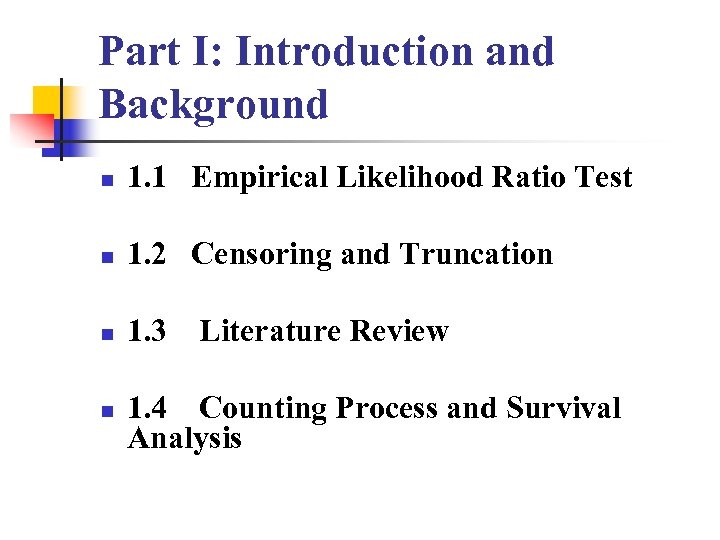 Part I: Introduction and Background

• 1.1 Empirical Likelihood Ratio Test

• 1.2 Censoring and Truncation

• 1.3 Literature Review

• 1.4 Counting Process and Survival Analysis